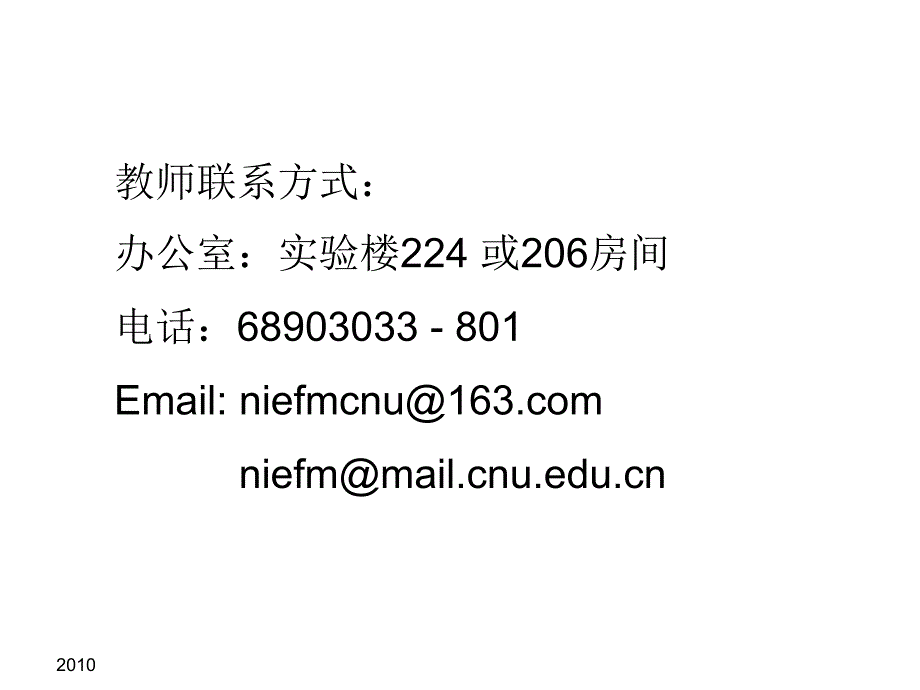 教师联系方式：

办公室：实验楼224 或206房间

电话：68903033 - 801

Email: niefmcnu@163.com

niefm@mail.cnu.edu.cn

2010